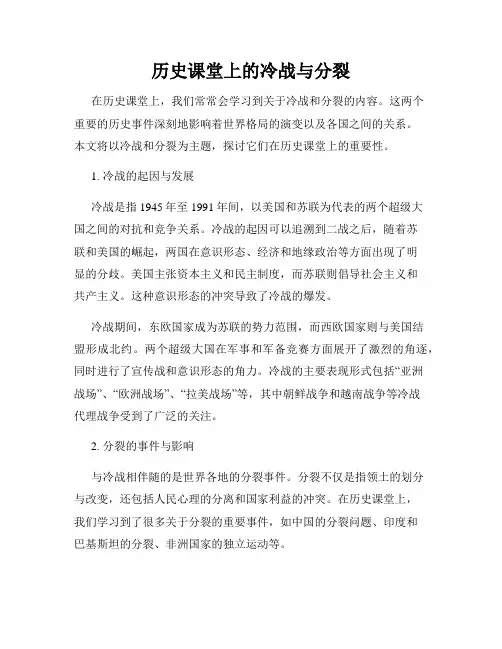 历史课堂上的冷战与分裂

在历史课堂上，我们常常会学习到关于冷战和分裂的内容。这两个重要的历史事件深刻地影响着世界格局的演变以及各国之间的关系。本文将以冷战和分裂为主题，探讨它们在历史课堂上的重要性。

1. 冷战的起因与发展

冷战是指 1945 年至 1991 年间，以美国和苏联为代表的两个超级大国之间的对抗和竞争关系。冷战的起因可以追溯到二战之后，随着苏联和美国的崛起，两国在意识形态、经济和地缘政治等方面出现了明显的分歧。美国主张资本主义和民主制度，而苏联则倡导社会主义和共产主义。这种意识形态的冲突导致了冷战的爆发。

冷战期间，东欧国家成为苏联的势力范围，而西欧国家则与美国结盟形成北约。两个超级大国在军事和军备竞赛方面展开了激烈的角逐，同时进行了宣传战和意识形态的角力。冷战的主要表现形式包括“亚洲战场”、“欧洲战场”、“拉美战场”等，其中朝鲜战争和越南战争等冷战代理战争受到了广泛的关注。

2. 分裂的事件与影响

与冷战相伴随的是世界各地的分裂事件。分裂不仅是指领土的划分与改变，还包括人民心理的分离和国家利益的冲突。在历史课堂上，我们学习到了很多关于分裂的重要事件，如中国的分裂问题、印度和巴基斯坦的分裂、非洲国家的独立运动等。